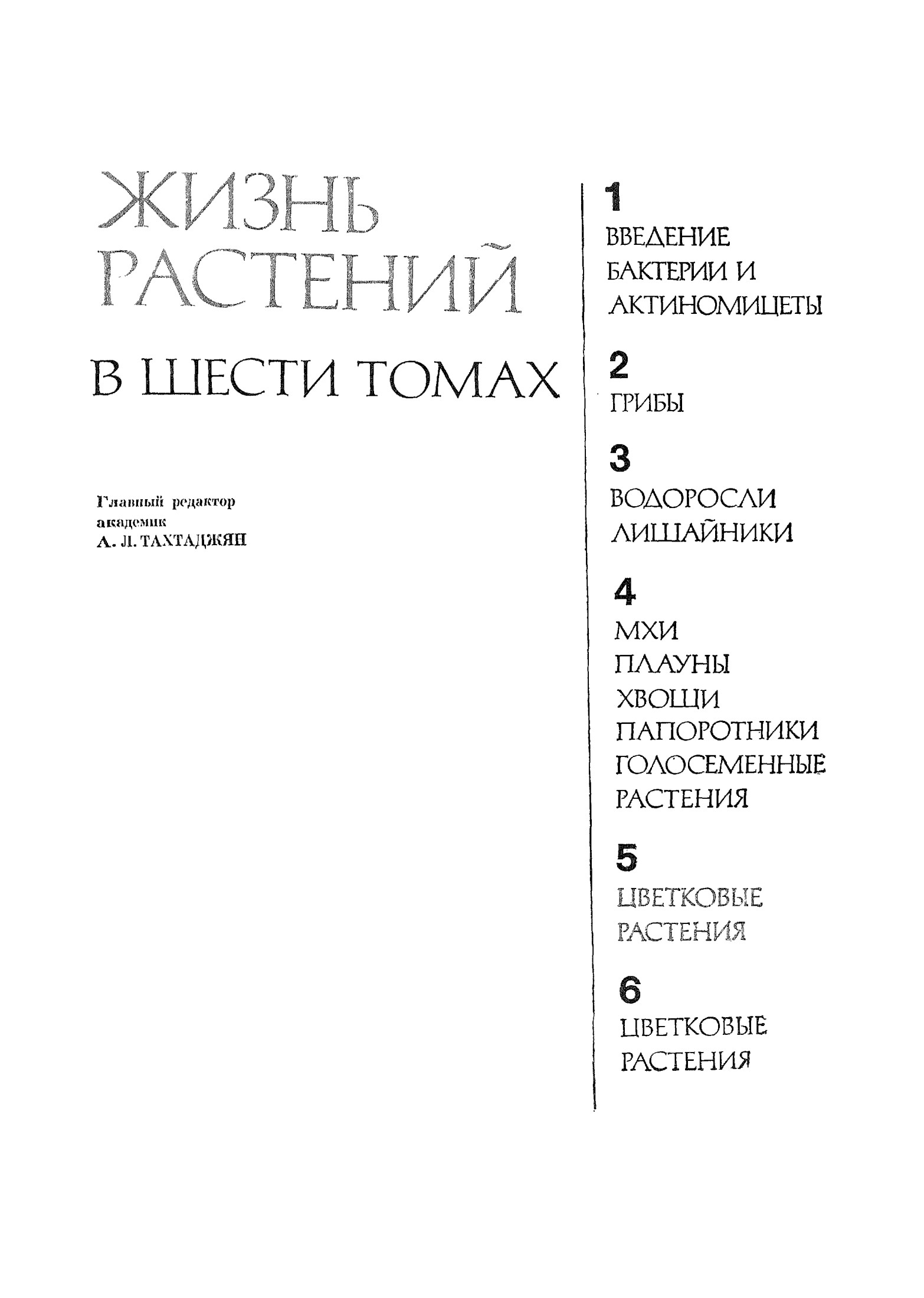 ЖИЗНЬ РАСТЕНИЙ

В ШЕСТИ ТОМАХ

Главный редактор
академик
А. Л. ТАХТАДЖЯН

1
ВВЕДЕНИЕ
БАКТЕРИИ И
АКТИНОМИЦЕТЫ

2
ГРИБЫ

3
ВОДОРОСЛИ
ЛИШАЙНИКИ

4
МХИ
ПЛАУНЫ
ХВОЩИ
ПАПОРОТНИКИ
ГОЛОСЕМЕННЫЕ
РАСТЕНИЯ

5
ЦВЕТКОВЫЕ
РАСТЕНИЯ

6
ЦВЕТКОВЫЕ
РАСТЕНИЯ